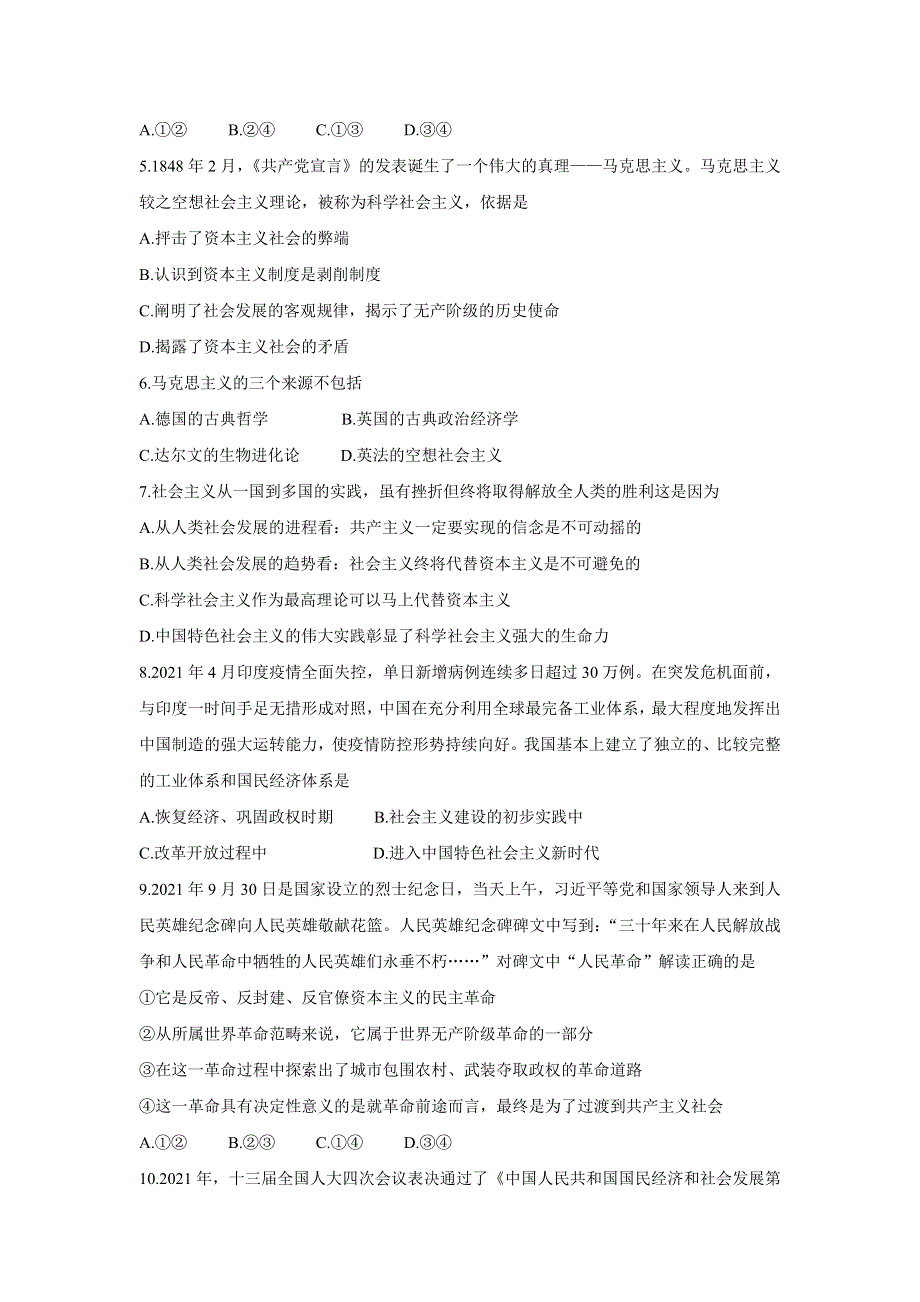 A.①②　　B.②④　　C.①③　　D.③④

5.1848 年 2 月,《共产党宣言》的发表诞生了一个伟大的真理——马克思主义。马克思主义较之空想社会主义理论,被称为科学社会主义,依据是

A.抨击了资本主义社会的弊端

B.认识到资本主义制度是剥削制度

C.阐明了社会发展的客观规律,揭示了无产阶级的历史使命

D.揭露了资本主义社会的矛盾

6.马克思主义的三个来源不包括

A.德国的古典哲学　　B.英国的古典政治经济学

C.达尔文的生物进化论　　D.英法的空想社会主义

7.社会主义从一国到多国的实践,虽有挫折但终将取得解放全人类的胜利这是因为

A.从人类社会发展的进程看:共产主义一定要实现的信念是不可动摇的

B.从人类社会发展的趋势看:社会主义终将代替资本主义是不可避免的

C.科学社会主义作为最高理论可以马上代替资本主义

D.中国特色社会主义的伟大实践彰显了科学社会主义强大的生命力

8.2021 年 4 月印度疫情全面失控,单日新增病例连续多日超过 30 万例。在突发危机面前,与印度一时间手足无措形成对照,中国在充分利用全球最完备工业体系,最大程度地发挥出中国制造的强大运转能力,使疫情防控形势持续向好。我国基本上建立了独立的、比较完整的工业体系和国民经济体系是

A.恢复经济、巩固政权时期　　B.社会主义建设的初步实践中

C.改革开放过程中　　D.进入中国特色社会主义新时代

9.2021 年 9 月 30 日是国家设立的烈士纪念日,当天上午,习近平等党和国家领导人来到人民英雄纪念碑向人民英雄敬献花篮。人民英雄纪念碑碑文中写到:“三十年来在人民解放战争和人民革命中牺牲的人民英雄们永垂不朽……”对碑文中“人民革命”解读正确的是

①它是反帝、反封建、反官僚资本主义的民主革命

②从所属世界革命范畴来说,它属于世界无产阶级革命的一部分

③在这一革命过程中探索出了城市包围农村、武装夺取政权的革命道路

④这一革命具有决定性意义的是就革命前途而言,最终是为了过渡到共产主义社会

A.①②　　B.②③　　C.①④　　D.③④

10.2021 年,十三届全国人大四次会议表决通过了《中国人民共和国国民经济和社会发展第